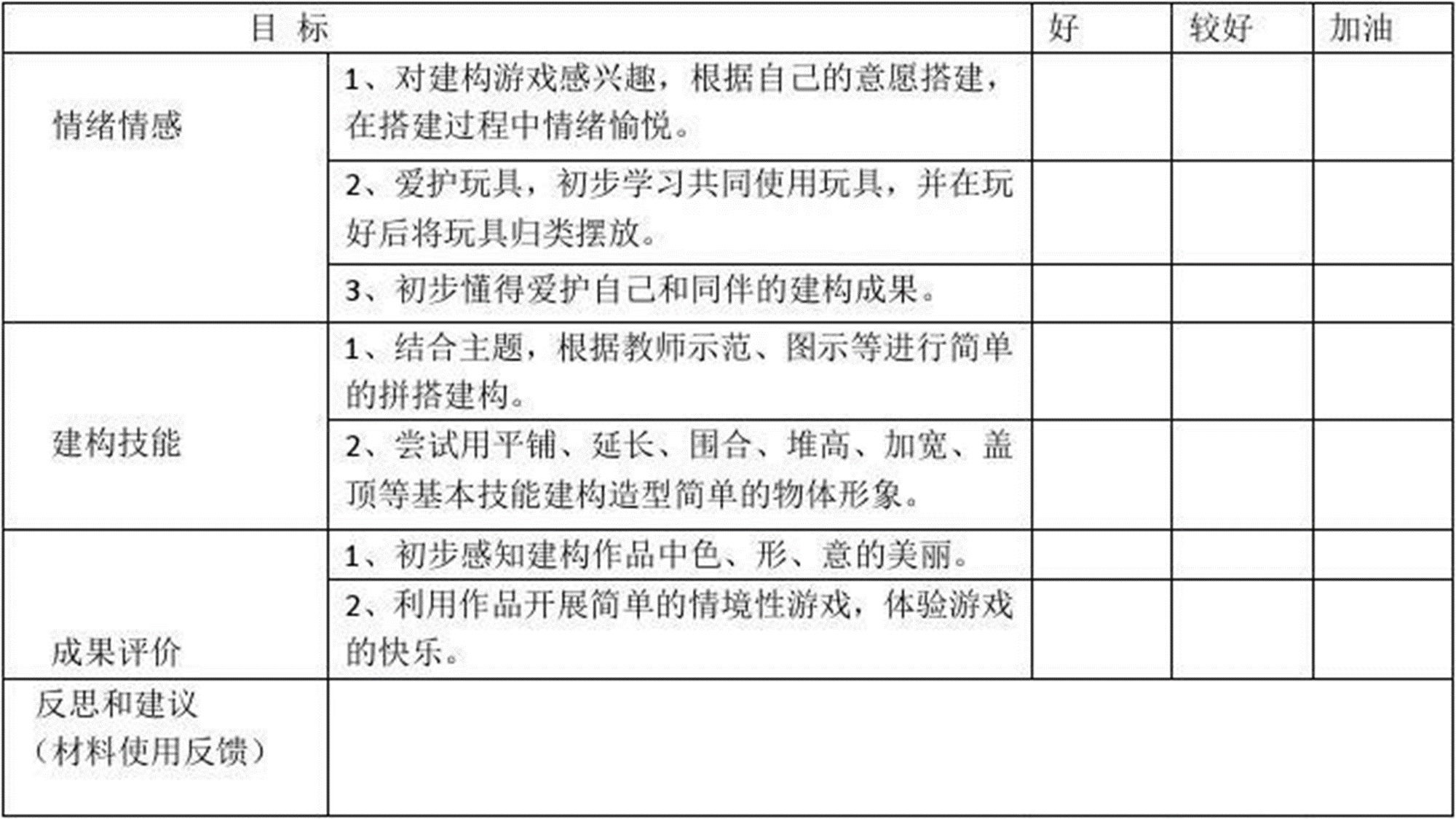 | 目 标 | | 好 | 较好 | 加油 |
|---|---|---|---|---|
| 情绪情感 | 1、对建构游戏感兴趣，根据自己的意愿搭建，在搭建过程中情绪愉悦。 | | | |
| | 2、爱护玩具，初步学习共同使用玩具，并在玩好后将玩具归类摆放。 | | | |
| | 3、初步懂得爱护自己和同伴的建构成果。 | | | |
| 建构技能 | 1、结合主题，根据教师示范、图示等进行简单的拼搭建构。 | | | |
| | 2、尝试用平铺、延长、围合、堆高、加宽、盖顶等基本技能建构造型简单的物体形象。 | | | |
| 成果评价 | 1、初步感知建构作品中色、形、意的美丽。 | | | |
| | 2、利用作品开展简单的情境性游戏，体验游戏的快乐。 | | | |
| 反思和建议（材料使用反馈） | | | | |